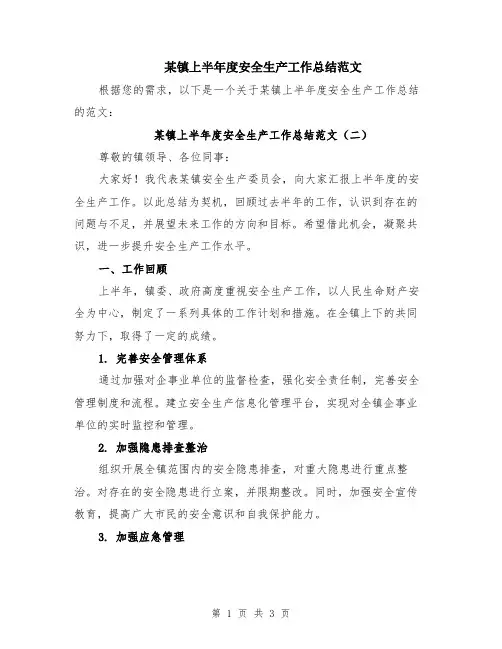 某镇上半年度安全生产工作总结范文

根据您的需求，以下是一个关于某镇上半年度安全生产工作总结的范文：

某镇上半年度安全生产工作总结范文（二）

尊敬的镇领导、各位同事：

大家好！我代表某镇安全生产委员会，向大家汇报上半年度的安全生产工作。以此总结为契机，回顾过去半年的工作，认识到存在的问题与不足，并展望未来工作的方向和目标。希望借此机会，凝聚共识，进一步提升安全生产工作水平。

一、工作回顾

上半年，镇委、政府高度重视安全生产工作，以人民生命财产安全为中心，制定了一系列具体的工作计划和措施。在全镇上下的共同努力下，取得了一定的成绩。

1. 完善安全管理体系

通过加强对企事业单位的监督检查，强化安全责任制，完善安全管理制度和流程。建立安全生产信息化管理平台，实现对全镇企事业单位的实时监控和管理。

2. 加强隐患排查整治

组织开展全镇范围内的安全隐患排查，对重大隐患进行重点整治。对存在的安全隐患进行立案，并限期整改。同时，加强安全宣传教育，提高广大市民的安全意识和自我保护能力。

3. 加强应急管理

第 1 页 共 3 页